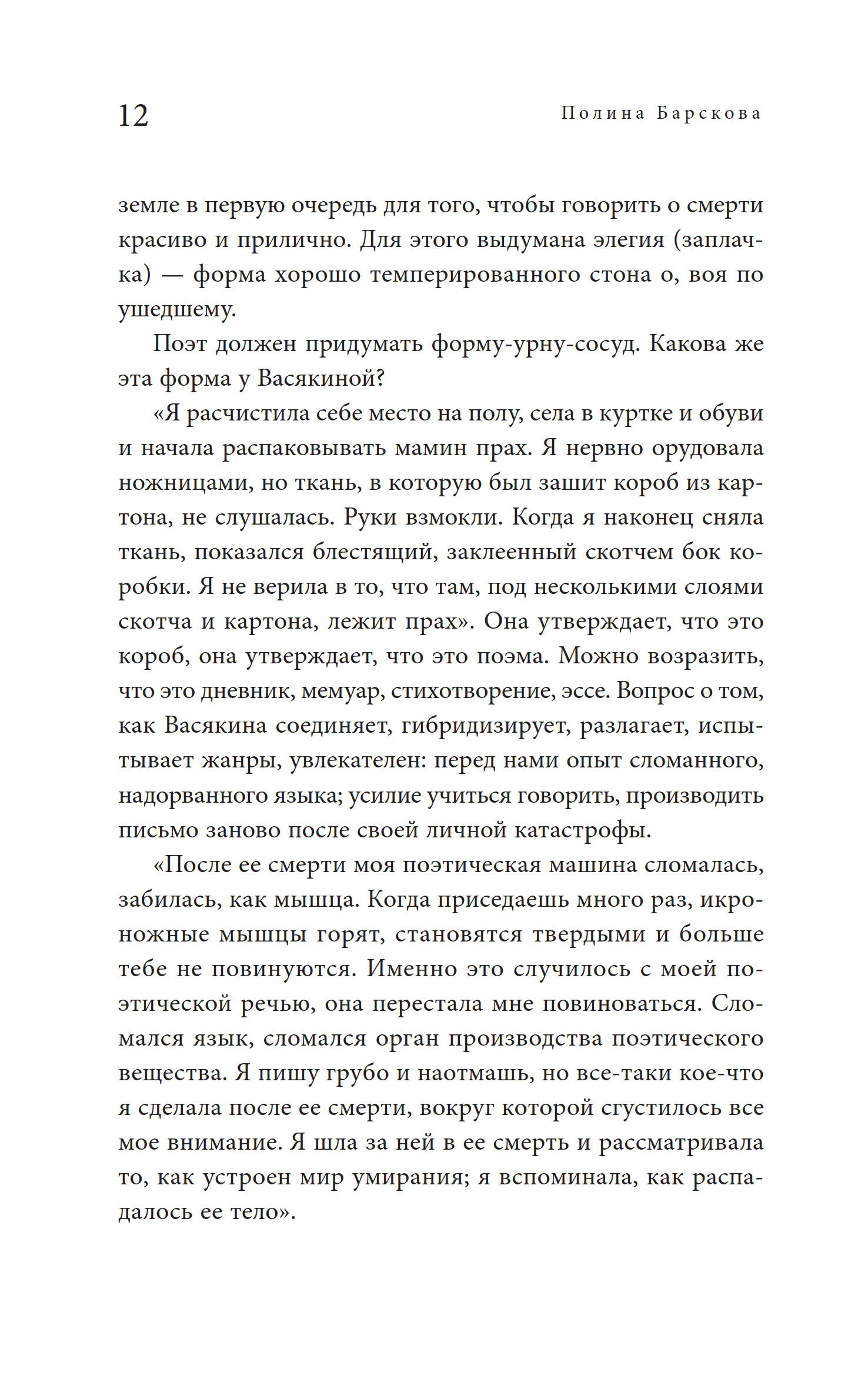 12 Полина Барскова

земле в первую очередь для того, чтобы говорить о смерти красиво и прилично. Для этого выдумана элегия (заплачка) — форма хорошо темперированного стона о, воя по ушедшему.

Поэт должен придумать форму-урну-сосуд. Какова же эта форма у Васякиной?

«Я расчистила себе место на полу, села в куртке и обуви и начала распаковывать мамин прах. Я нервно орудовала ножницами, но ткань, в которую был зашит короб из картона, не слушалась. Руки взмокли. Когда я наконец сняла ткань, показался блестящий, заклеенный скотчем бок коробки. Я не верила в то, что там, под несколькими слоями скотча и картона, лежит прах». Она утверждает, что это короб, она утверждает, что это поэма. Можно возразить, что это дневник, мемуар, стихотворение, эссе. Вопрос о том, как Васякина соединяет, гибридизирует, разлагает, испытывает жанры, увлекателен: перед нами опыт сломанного, надорванного языка; усилие учиться говорить, производить письмо заново после своей личной катастрофы.

«После ее смерти моя поэтическая машина сломалась, забилась, как мышца. Когда приседаешь много раз, икроножные мышцы горят, становятся твердыми и больше тебе не повинуются. Именно это случилось с моей поэтической речью, она перестала мне повиноваться. Сломался язык, сломался орган производства поэтического вещества. Я пишу грубо и наотмашь, но все-таки кое-что я сделала после ее смерти, вокруг которой сгустилось все мое внимание. Я шла за ней в ее смерть и рассматривала то, как устроен мир умирания; я вспоминала, как распадалось ее тело».